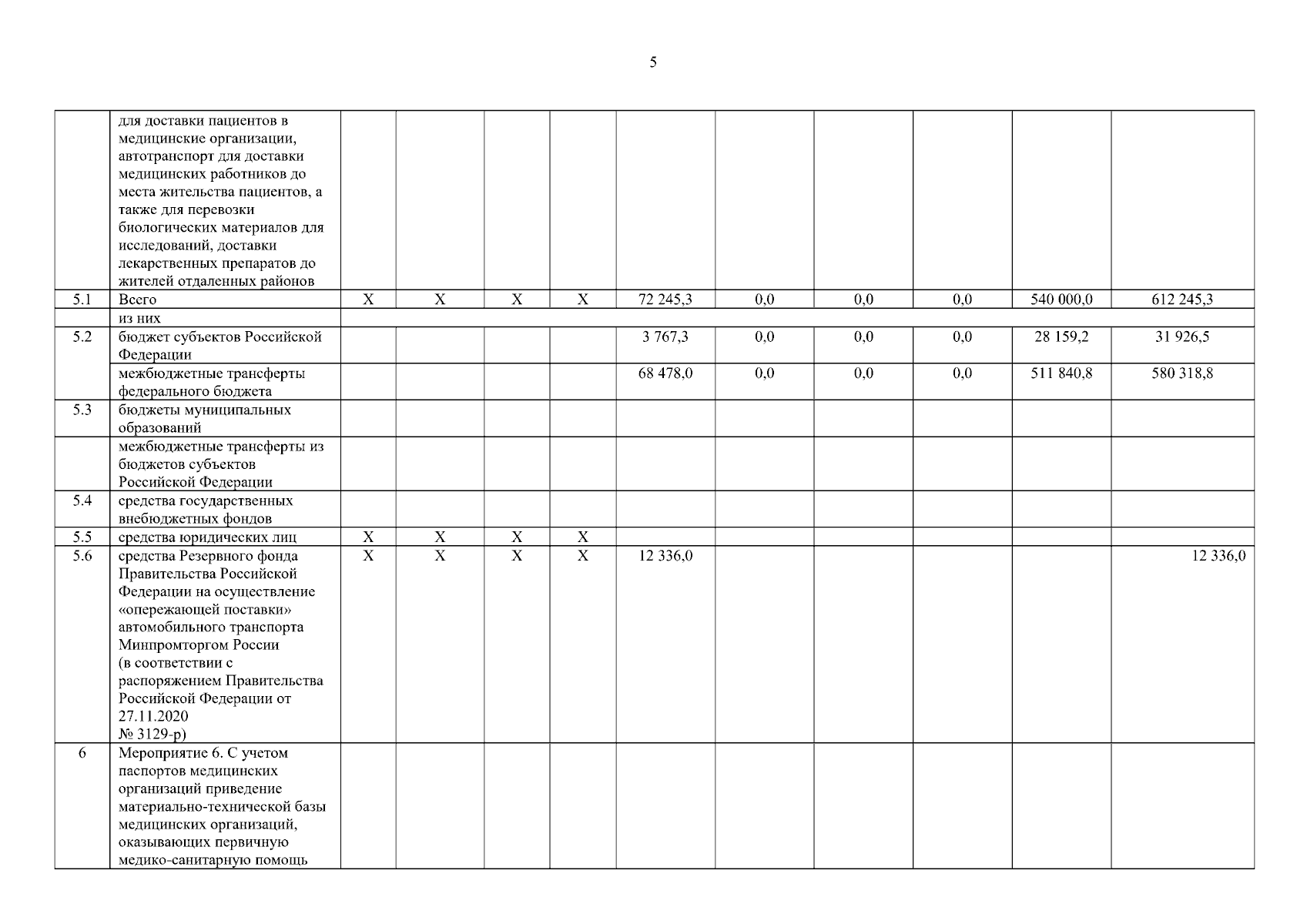 5

|  |  |  |  |  |  |  |  |  |  |  |  |
|---|---|---|---|---|---|---|---|---|---|---|---|
|  | для доставки пациентов в медицинские организации, автотранспорт для доставки медицинских работников до места жительства пациентов, а также для перевозки биологических материалов для исследований, доставки лекарственных препаратов до жителей отдаленных районов |  |  |  |  |  |  |  |  |  |  |
| 5.1 | Всего | X | X | X | X | 72 245,3 | 0,0 | 0,0 | 0,0 | 540 000,0 | 612 245,3 |
|  | из них |  |  |  |  |  |  |  |  |  |  |
| 5.2 | бюджет субъектов Российской Федерации |  |  |  |  | 3 767,3 | 0,0 | 0,0 | 0,0 | 28 159,2 | 31 926,5 |
|  | межбюджетные трансферты федерального бюджета |  |  |  |  | 68 478,0 | 0,0 | 0,0 | 0,0 | 511 840,8 | 580 318,8 |
| 5.3 | бюджеты муниципальных образований |  |  |  |  |  |  |  |  |  |  |
|  | межбюджетные трансферты из бюджетов субъектов Российской Федерации |  |  |  |  |  |  |  |  |  |  |
| 5.4 | средства государственных внебюджетных фондов |  |  |  |  |  |  |  |  |  |  |
| 5.5 | средства юридических лиц | X | X | X | X |  |  |  |  |  |  |
| 5.6 | средства Резервного фонда Правительства Российской Федерации на осуществление «опережающей поставки» автомобильного транспорта Минпромторгом России (в соответствии с распоряжением Правительства Российской Федерации от 27.11.2020 № 3129-р) | X | X | X | X | 12 336,0 |  |  |  |  | 12 336,0 |
| 6 | Мероприятие 6. С учетом паспортов медицинских организаций приведение материально-технической базы медицинских организаций, оказывающих первичную медико-санитарную помощь |  |  |  |  |  |  |  |  |  |  |